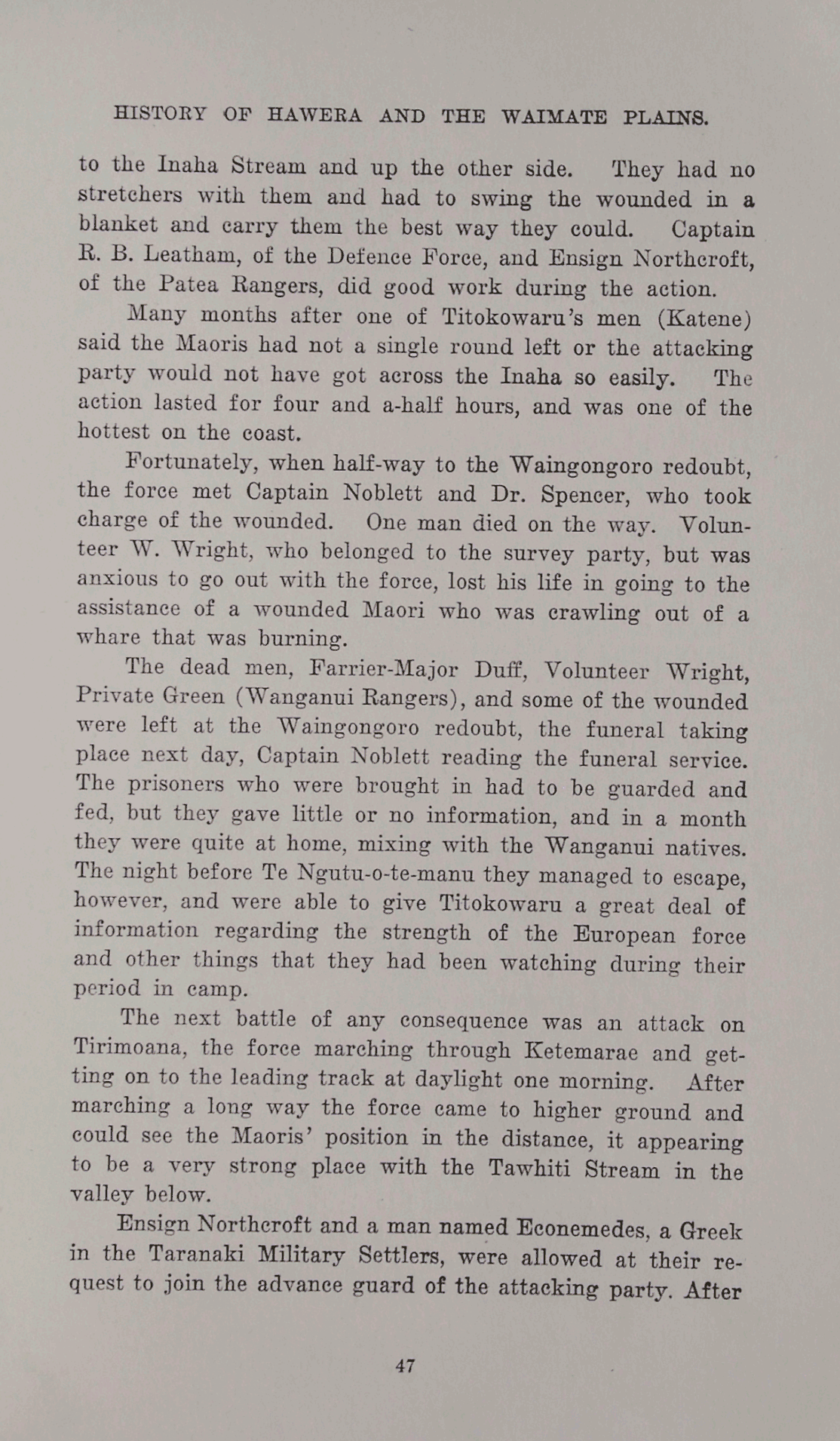 HISTORY OF HAWERA AND THE WAIMATE PLAINS.

to the Inaha Stream and up the other side. They had no stretchers with them and had to swing the wounded in a blanket and carry them the best way they could. Captain R. B. Leatham, of the Defence Force, and Ensign Northcroft, of the Patea Rangers, did good work during the action.

Many months after one of Titokowaru's men (Katene) said the Maoris had not a single round left or the attacking party would not have got across the Inaha so easily. The action lasted for four and a-half hours, and was one of the hottest on the coast.

Fortunately, when half-way to the Waingongoro redoubt, the force met Captain Noblett and Dr. Spencer, who took charge of the wounded. One man died on the way. Volunteer W. Wright, who belonged to the survey party, but was anxious to go out with the force, lost his life in going to the assistance of a wounded Maori who was crawling out of a whare that was burning.

The dead men, Farrier-Major Duff, Volunteer Wright, Private Green (Wanganui Rangers), and some of the wounded were left at the Waingongoro redoubt, the funeral taking place next day, Captain Noblett reading the funeral service. The prisoners who were brought in had to be guarded and fed, but they gave little or no information, and in a month they were quite at home, mixing with the Wanganui natives. The night before Te Ngutu-o-te-manu they managed to escape, however, and were able to give Titokowaru a great deal of information regarding the strength of the European force and other things that they had been watching during their period in camp.

The next battle of any consequence was an attack on Tirimoana, the force marching through Ketemarae and getting on to the leading track at daylight one morning. After marching a long way the force came to higher ground and could see the Maoris' position in the distance, it appearing to be a very strong place with the Tawhiti Stream in the valley below.

Ensign Northcroft and a man named Econemedes, a Greek in the Taranaki Military Settlers, were allowed at their request to join the advance guard of the attacking party. After

47